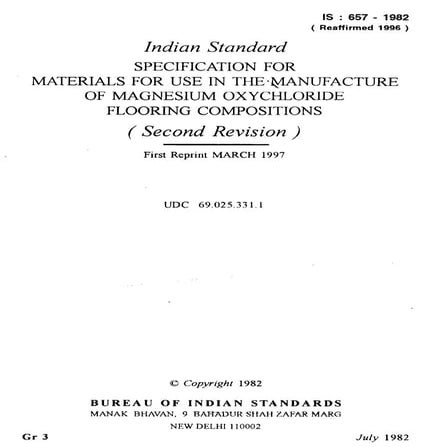 IS : 657 - 1982
( Reaffirmed 1996 )

Indian Standard
SPECIFICATION FOR
MATERIALS FOR USE IN THE MANUFACTURE
OF MAGNESIUM OXYCHLORIDE
FLOORING COMPOSITIONS
( Second Revision )

First Reprint MARCH 1997

UDC 69.025.331.1

© Copyright 1982
BUREAU OF INDIAN STANDARDS
MANAK BHAVAN, 9 BAHADUR SHAH ZAFAR MARG
NEW DELHI 110002

Gr 3

July 1982